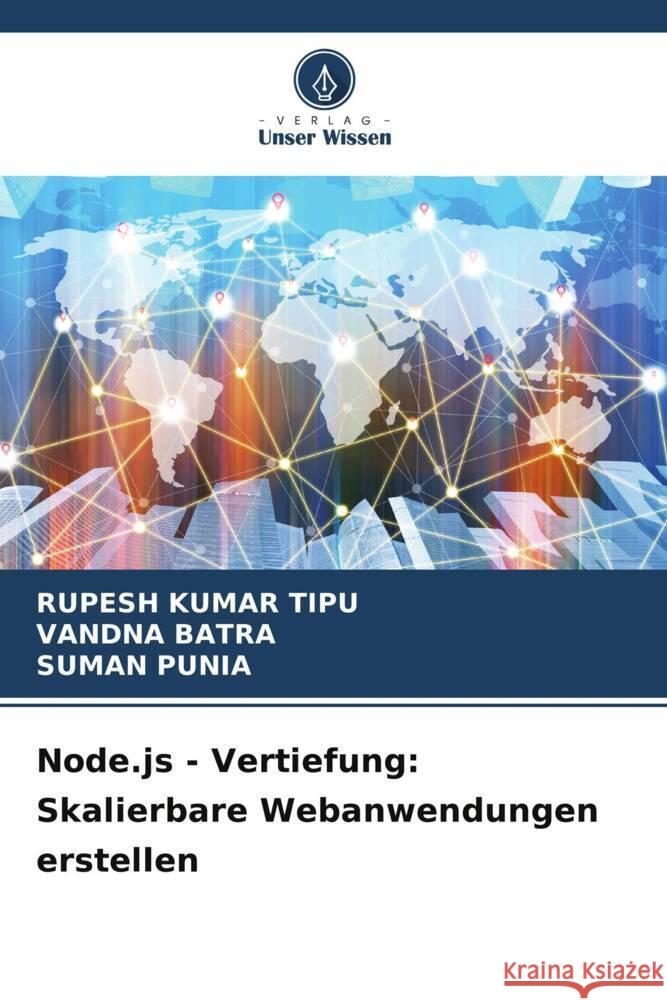 - VERLAG -
Unser Wissen

RUPESH KUMAR TIPU
VANDNA BATRA
SUMAN PUNIA

Node.js - Vertiefung: Skalierbare Webanwendungen erstellen